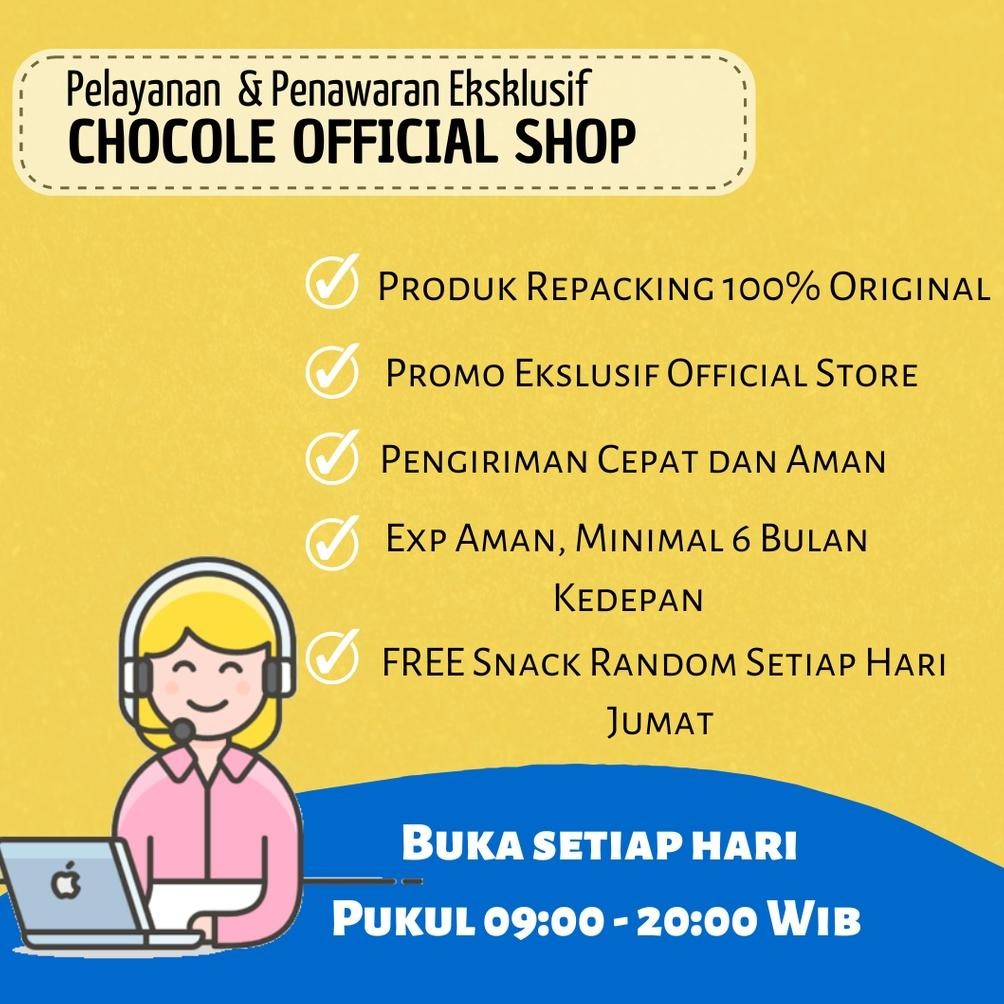 Pelayanan & Penawaran Eksklusif
CHOCOLE OFFICIAL SHOP

Produk Repacking 100% Original

Promo Ekslusif Official Store

Pengiriman Cepat dan Aman

Exp Aman, Minimal 6 Bulan Kedepan

FREE Snack Random Setiap Hari Jumat

Buka setiap hari
Pukul 09:00 - 20:00 Wib